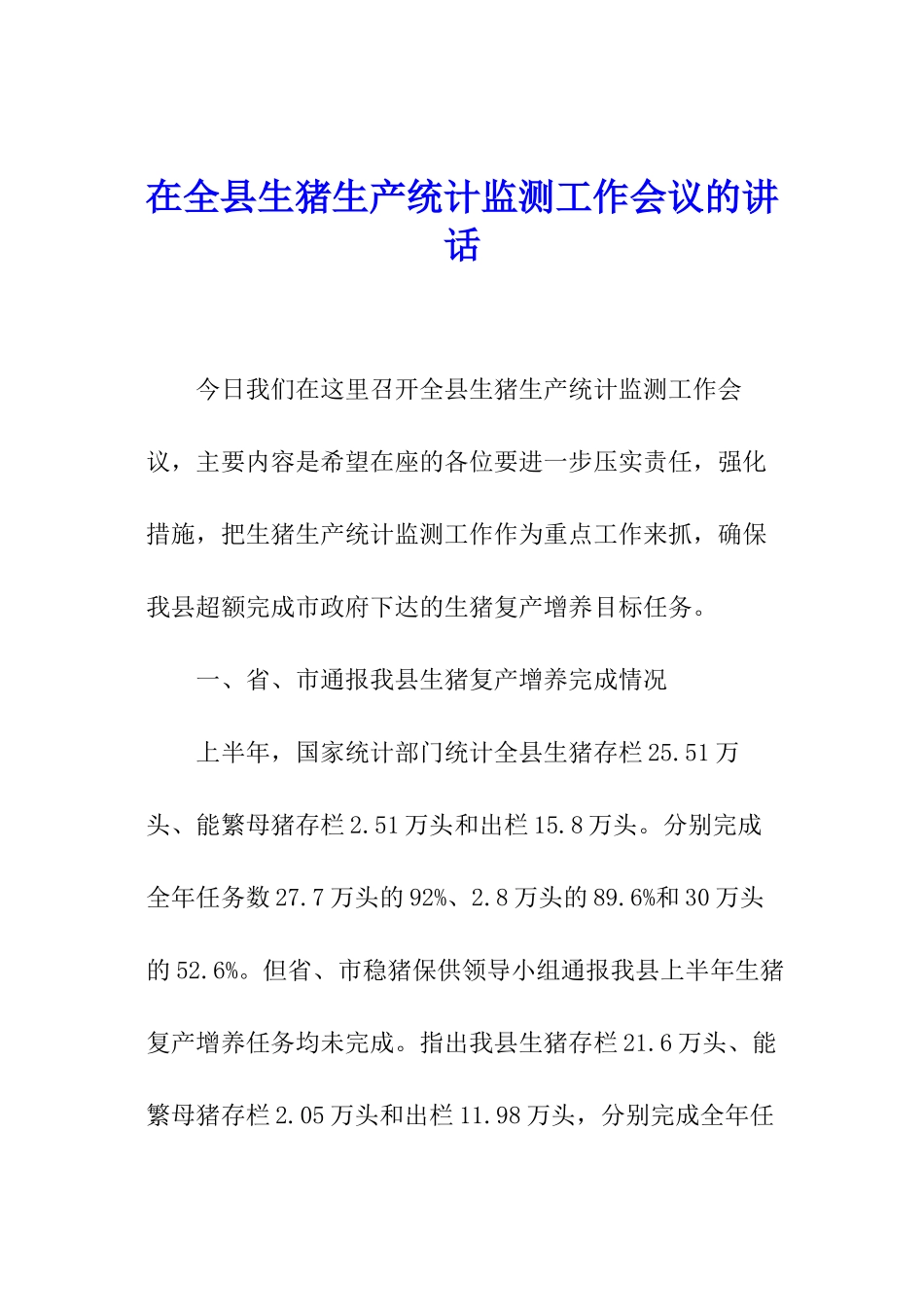 在全县生猪生产统计监测工作会议的讲话

今日我们在这里召开全县生猪生产统计监测工作会议，主要内容是希望在座的各位要进一步压实责任，强化措施，把生猪生产统计监测工作作为重点工作来抓，确保我县超额完成市政府下达的生猪复产增养目标任务。

一、省、市通报我县生猪复产增养完成情况

上半年，国家统计部门统计全县生猪存栏25.51万头、能繁母猪存栏2.51万头和出栏15.8万头。分别完成全年任务数27.7万头的92%、2.8万头的89.6%和30万头的52.6%。但省、市稳猪保供领导小组通报我县上半年生猪复产增养任务均未完成。指出我县生猪存栏21.6万头、能繁母猪存栏2.05万头和出栏11.98万头，分别完成全年任